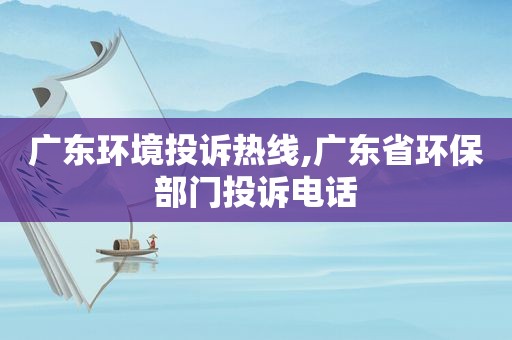 广东环境投诉热线,广东省环保部门投诉电话